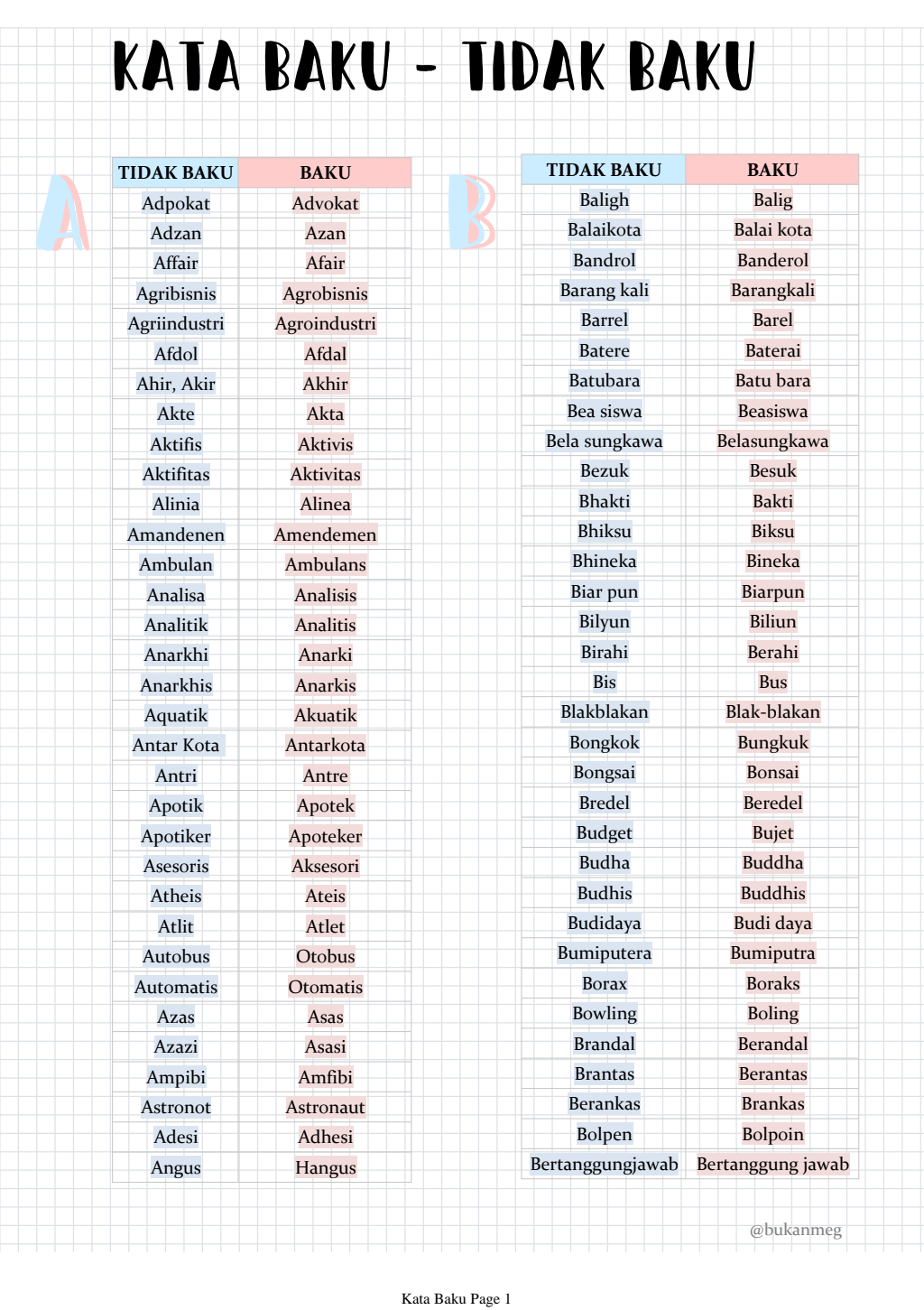 KATA BAKU - TIDAK BAKU

A

| TIDAK BAKU | BAKU |
|---|---|
| Adpokat | Advokat |
| Adzan | Azan |
| Affair | Afair |
| Agribisnis | Agrobisnis |
| Agriindustri | Agroindustri |
| Afdol | Afdal |
| Ahir, Akir | Akhir |
| Akte | Akta |
| Aktifis | Aktivis |
| Aktifitas | Aktivitas |
| Alinia | Alinea |
| Amandenen | Amendemen |
| Ambulan | Ambulans |
| Analisa | Analisis |
| Analitik | Analitis |
| Anarkhi | Anarki |
| Anarkhis | Anarkis |
| Aquatik | Akuatik |
| Antar Kota | Antarkota |
| Antri | Antre |
| Apotik | Apotek |
| Apotiker | Apoteker |
| Asesoris | Aksesori |
| Atheis | Ateis |
| Atlit | Atlet |
| Autobus | Otobus |
| Automatis | Otomatis |
| Azas | Asas |
| Azazi | Asasi |
| Ampibi | Amfibi |
| Astronot | Astronaut |
| Adesi | Adhesi |
| Angus | Hangus |

B

| TIDAK BAKU | BAKU |
|---|---|
| Baligh | Balig |
| Balaikota | Balai kota |
| Bandrol | Banderol |
| Barang kali | Barangkali |
| Barrel | Barel |
| Batere | Baterai |
| Batubara | Batu bara |
| Bea siswa | Beasiswa |
| Bela sungkawa | Belasungkawa |
| Bezuk | Besuk |
| Bhakti | Bakti |
| Bhiksu | Biksu |
| Bhineka | Bineka |
| Biar pun | Biarpun |
| Bilyun | Biliun |
| Birahi | Berahi |
| Bis | Bus |
| Blakblakan | Blak-blakan |
| Bongkok | Bungkuk |
| Bongsai | Bonsai |
| Bredel | Beredel |
| Budget | Bujet |
| Budha | Buddha |
| Budhis | Buddhis |
| Budidaya | Budi daya |
| Bumiputera | Bumiputra |
| Borax | Boraks |
| Bowling | Boling |
| Brandal | Berandal |
| Brantas | Berantas |
| Berankas | Brankas |
| Bolpen | Bolpoin |
| Bertanggungjawab | Bertanggung jawab |

@bukanmeg

Kata Baku Page 1